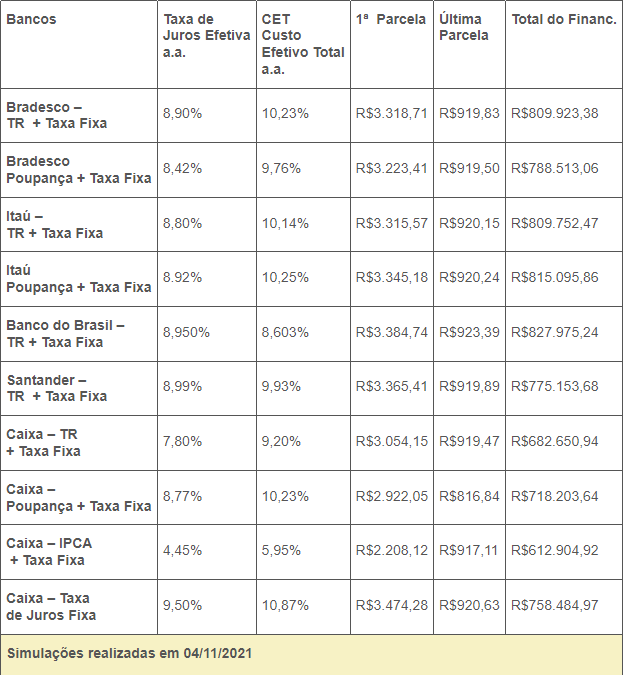 | Bancos | Taxa de Juros Efetiva a.a. | CET Custo Efetivo Total a.a. | 1ª Parcela | Última Parcela | Total do Financ. |
|---|---|---|---|---|---|
| Bradesco – TR + Taxa Fixa | 8,90% | 10,23% | R$3.318,71 | R$919,83 | R$809.923,38 |
| Bradesco Poupança + Taxa Fixa | 8,42% | 9,76% | R$3.223,41 | R$919,50 | R$788.513,06 |
| Itaú – TR + Taxa Fixa | 8,80% | 10,14% | R$3.315,57 | R$920,15 | R$809.752,47 |
| Itaú Poupança + Taxa Fixa | 8.92% | 10,25% | R$3.345,18 | R$920,24 | R$815.095,86 |
| Banco do Brasil – TR + Taxa Fixa | 8,950% | 8,603% | R$3.384,74 | R$923,39 | R$827.975,24 |
| Santander – TR + Taxa Fixa | 8,99% | 9,93% | R$3.365,41 | R$919,89 | R$775.153,68 |
| Caixa – TR + Taxa Fixa | 7,80% | 9,20% | R$3.054,15 | R$919,47 | R$682.650,94 |
| Caixa – Poupança + Taxa Fixa | 8,77% | 10,23% | R$2.922,05 | R$816,84 | R$718.203,64 |
| Caixa – IPCA + Taxa Fixa | 4,45% | 5,95% | R$2.208,12 | R$917,11 | R$612.904,92 |
| Caixa – Taxa de Juros Fixa | 9,50% | 10,87% | R$3.474,28 | R$920,63 | R$758.484,97 |

Simulações realizadas em 04/11/2021